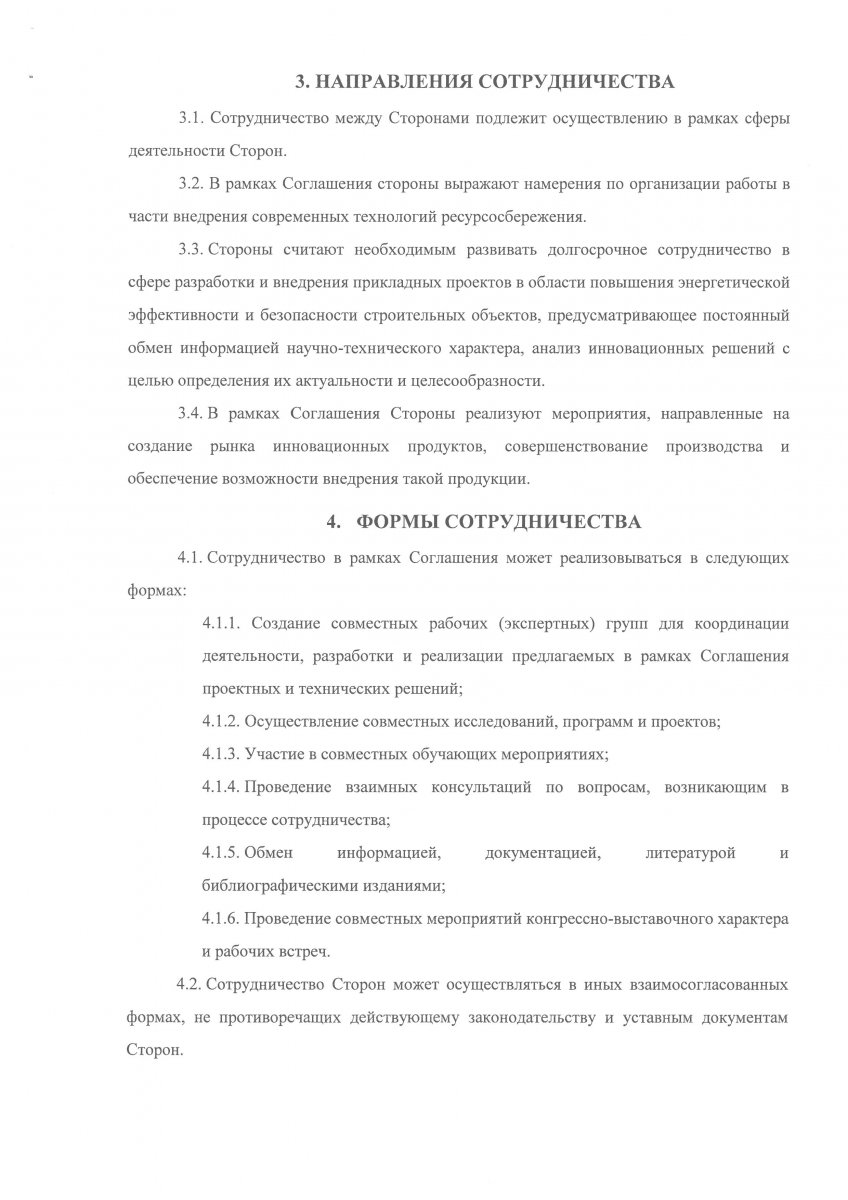 3. НАПРАВЛЕНИЯ СОТРУДНИЧЕСТВА

3.1. Сотрудничество между Сторонами подлежит осуществлению в рамках сферы деятельности Сторон.

3.2. В рамках Соглашения стороны выражают намерения по организации работы в части внедрения современных технологий ресурсосбережения.

3.3. Стороны считают необходимым развивать долгосрочное сотрудничество в сфере разработки и внедрения прикладных проектов в области повышения энергетической эффективности и безопасности строительных объектов, предусматривающее постоянный обмен информацией научно-технического характера, анализ инновационных решений с целью определения их актуальности и целесообразности.

3.4. В рамках Соглашения Стороны реализуют мероприятия, направленные на создание рынка инновационных продуктов, совершенствование производства и обеспечение возможности внедрения такой продукции.

4. ФОРМЫ СОТРУДНИЧЕСТВА

4.1. Сотрудничество в рамках Соглашения может реализовываться в следующих формах:

4.1.1. Создание совместных рабочих (экспертных) групп для координации деятельности, разработки и реализации предлагаемых в рамках Соглашения проектных и технических решений;

4.1.2. Осуществление совместных исследований, программ и проектов;

4.1.3. Участие в совместных обучающих мероприятиях;

4.1.4. Проведение взаимных консультаций по вопросам, возникающим в процессе сотрудничества;

4.1.5. Обмен информацией, документацией, литературой и библиографическими изданиями;

4.1.6. Проведение совместных мероприятий конгрессно-выставочного характера и рабочих встреч.

4.2. Сотрудничество Сторон может осуществляться в иных взаимосогласованных формах, не противоречащих действующему законодательству и уставным документам Сторон.